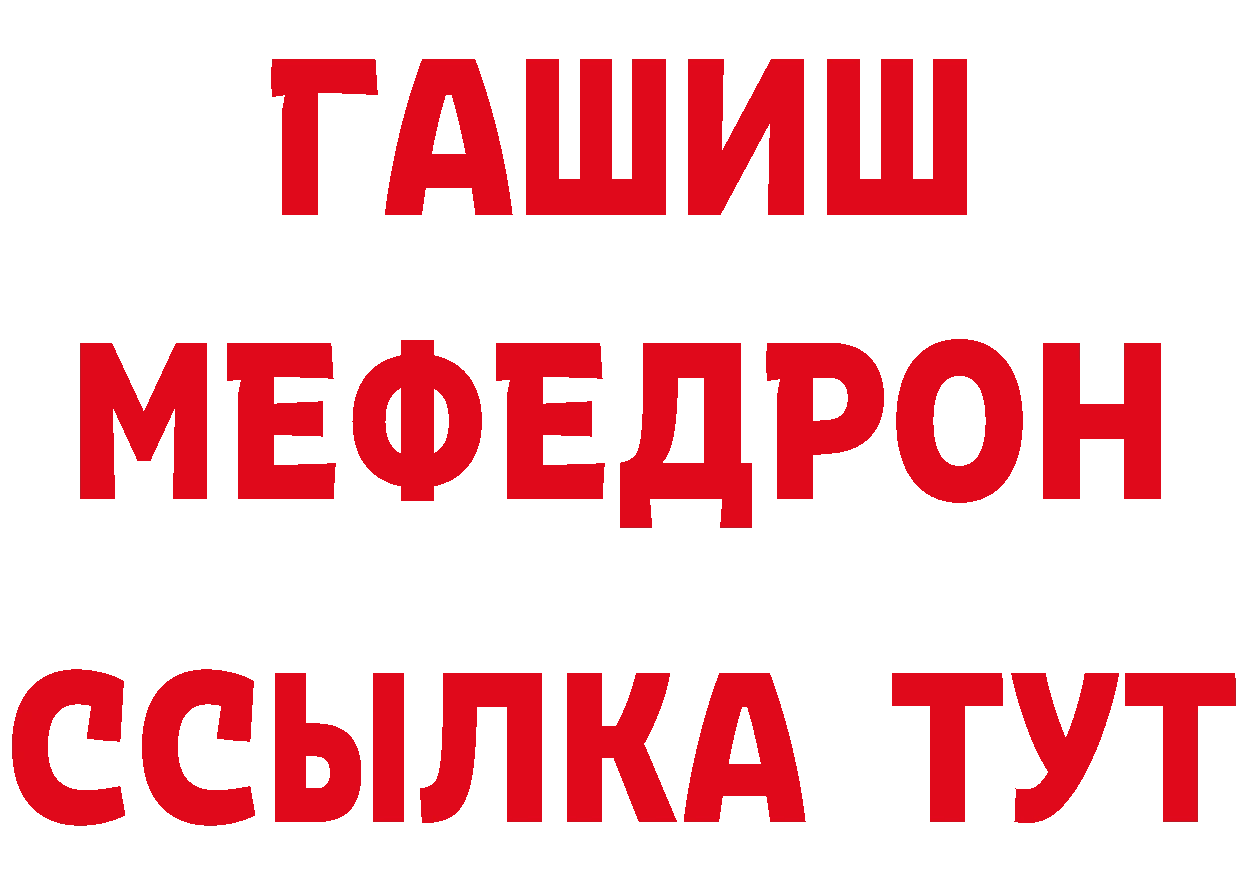 ГАШИШ
МЕФЕДРОН
ССЫЛКА ТУТ